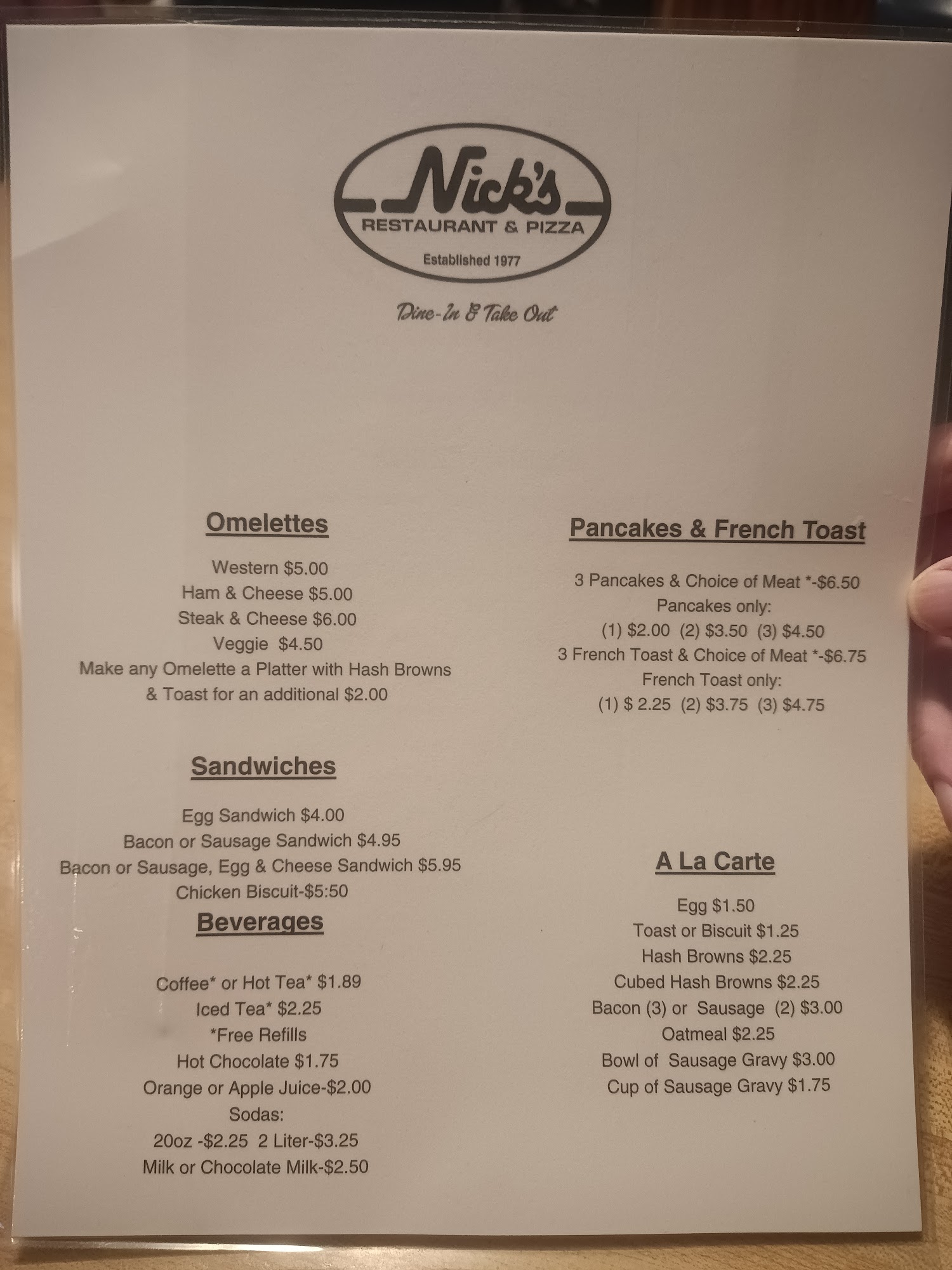 Nick's
RESTAURANT & PIZZA
Established 1977

Dine-In & Take Out

Omelettes

Western $5.00
Ham & Cheese $5.00
Steak & Cheese $6.00
Veggie $4.50
Make any Omelette a Platter with Hash Browns & Toast for an additional $2.00

Sandwiches

Egg Sandwich $4.00
Bacon or Sausage Sandwich $4.95
Bacon or Sausage, Egg & Cheese Sandwich $5.95
Chicken Biscuit-$5:50

Beverages

Coffee* or Hot Tea* $1.89
Iced Tea* $2.25
*Free Refills
Hot Chocolate $1.75
Orange or Apple Juice-$2.00
Sodas:
20oz -$2.25 2 Liter-$3.25
Milk or Chocolate Milk-$2.50

Pancakes & French Toast

3 Pancakes & Choice of Meat *-$6.50
Pancakes only:
(1) $2.00 (2) $3.50 (3) $4.50
3 French Toast & Choice of Meat *-$6.75
French Toast only:
(1) $ 2.25 (2) $3.75 (3) $4.75

A La Carte

Egg $1.50
Toast or Biscuit $1.25
Hash Browns $2.25
Cubed Hash Browns $2.25
Bacon (3) or Sausage (2) $3.00
Oatmeal $2.25
Bowl of Sausage Gravy $3.00
Cup of Sausage Gravy $1.75